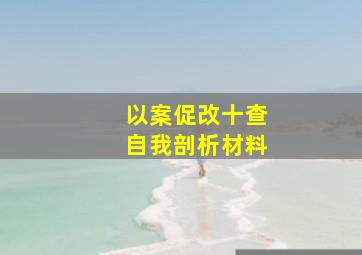 以案促改十查
自我剖析材料